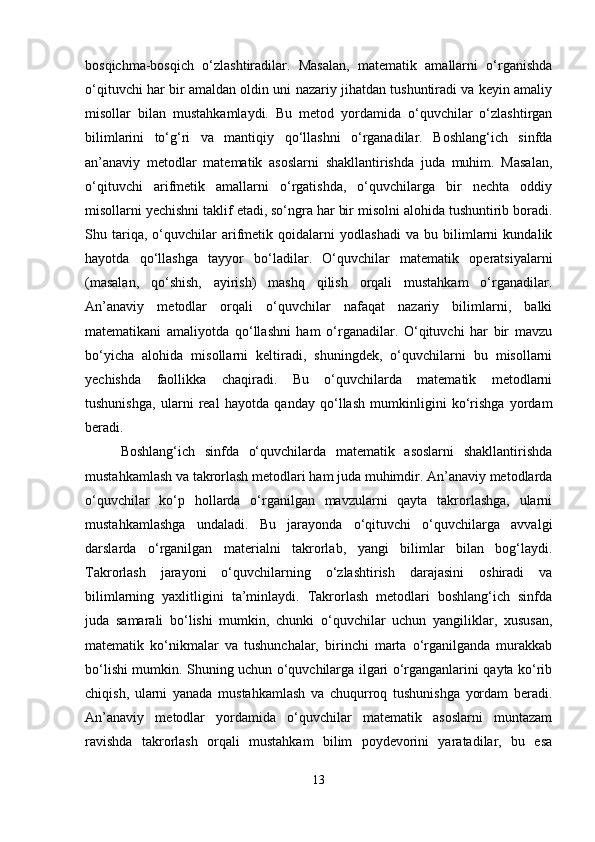 bosqichma-bosqich o‘zlashtiradilar. Masalan, matematik amallarni o‘rganishda o‘qituvchi har bir amaldan oldin uni nazariy jihatdan tushuntiradi va keyin amaliy misollar bilan mustahkamlaydi. Bu metod yordamida o‘quvchilar o‘zlashtirgan bilimlarini to‘g‘ri va mantiqiy qo‘llashni o‘rganadilar. Boshlang‘ich sinfda an’anaviy metodlar matematik asoslarni shakllantirishda juda muhim. Masalan, o‘qituvchi arifmetik amallarni o‘rgatishda, o‘quvchilarga bir nechta oddiy misollarni yechishni taklif etadi, so‘ngra har bir misolni alohida tushuntirib boradi. Shu tariqa, o‘quvchilar arifmetik qoidalarni yodlashadi va bu bilimlarni kundalik hayotda qo‘llashga tayyor bo‘ladilar. O‘quvchilar matematik operatsiyalarni (masalan, qo‘shish, ayirish) mashq qilish orqali mustahkam o‘rganadilar. An’anaviy metodlar orqali o‘quvchilar nafaqat nazariy bilimlarni, balki matematikani amaliyotda qo‘llashni ham o‘rganadilar. O‘qituvchi har bir mavzu bo‘yicha alohida misollarni keltiradi, shuningdek, o‘quvchilarni bu misollarni yechishda faollikka chaqiradi. Bu o‘quvchilarda matematik metodlarni tushunishga, ularni real hayotda qanday qo‘llash mumkinligini ko‘rishga yordam beradi.

Boshlang‘ich sinfda o‘quvchilarda matematik asoslarni shakllantirishda mustahkamlash va takrorlash metodlari ham juda muhimdir. An’anaviy metodlarda o‘quvchilar ko‘p hollarda o‘rganilgan mavzularni qayta takrorlashga, ularni mustahkamlashga undaladi. Bu jarayonda o‘qituvchi o‘quvchilarga avvalgi darslarda o‘rganilgan materialni takrorlab, yangi bilimlar bilan bog‘laydi. Takrorlash jarayoni o‘quvchilarning o‘zlashtirish darajasini oshiradi va bilimlarning yaxlitligini ta’minlaydi. Takrorlash metodlari boshlang‘ich sinfda juda samarali bo‘lishi mumkin, chunki o‘quvchilar uchun yangiliklar, xususan, matematik ko‘nikmalar va tushunchalar, birinchi marta o‘rganilganda murakkab bo‘lishi mumkin. Shuning uchun o‘quvchilarga ilgari o‘rganganlarini qayta ko‘rib chiqish, ularni yanada mustahkamlash va chuqurroq tushunishga yordam beradi. An’anaviy metodlar yordamida o‘quvchilar matematik asoslarni muntazam ravishda takrorlash orqali mustahkam bilim poydevorini yaratadilar, bu esa

13